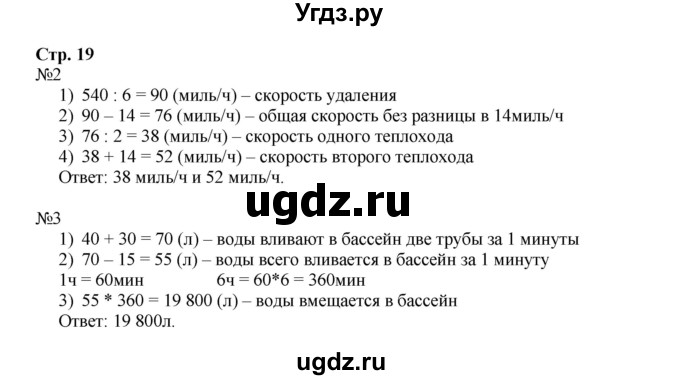 Угдз.ру

Стр. 19
№2
1) 540 : 6 = 90 (миль/ч) – скорость удаления
2) 90 – 14 = 76 (миль/ч) – общая скорость без разницы в 14миль/ч
3) 76 : 2 = 38 (миль/ч) – скорость одного теплохода
4) 38 + 14 = 52 (миль/ч) – скорость второго теплохода
Ответ: 38 миль/ч и 52 миль/ч.

ugdz.ru

№3
1) 40 + 30 = 70 (л) – воды вливают в бассейн две трубы за 1 минуты
2) 70 – 15 = 55 (л) – воды всего вливается в бассейн за 1 минуту
1ч = 60мин 6ч = 60*6 = 360мин
3) 55 * 360 = 19 800 (л) – воды вмещается в бассейн
Ответ: 19 800л.

ugdz.ru